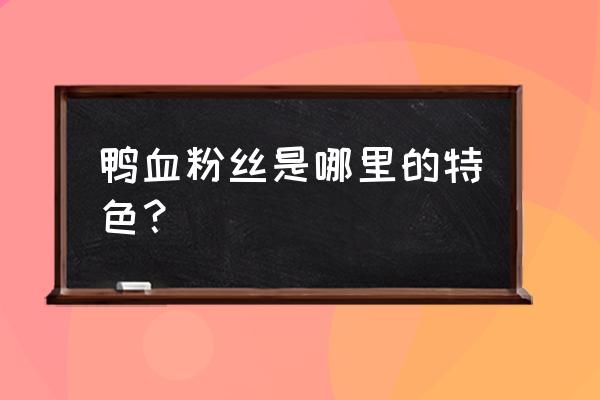 鸭血粉丝是哪里的特色？